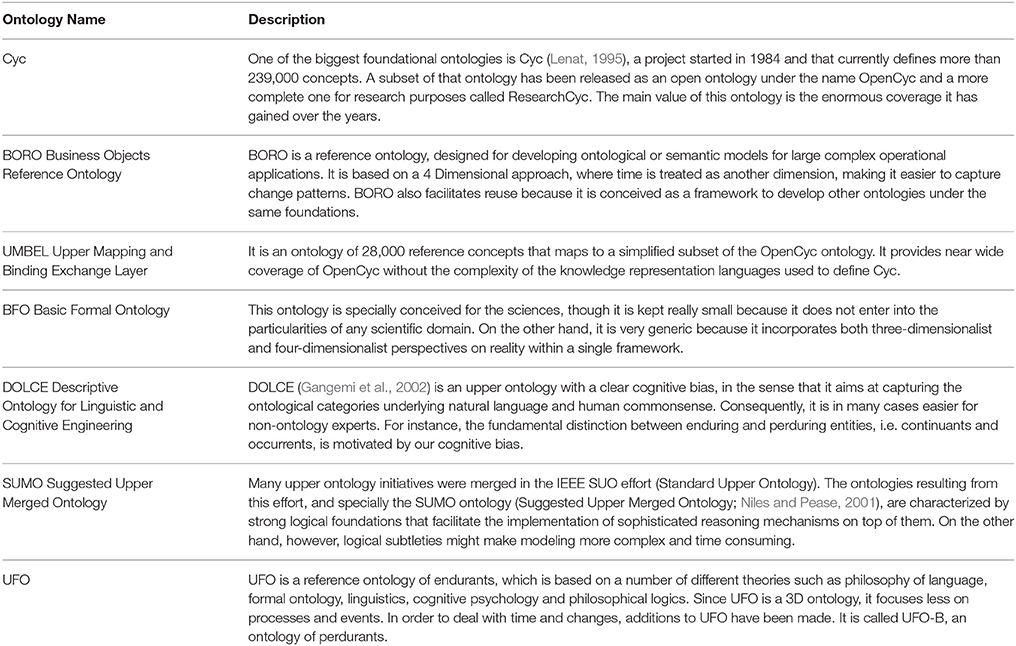 | Ontology Name | Description |
|---|---|
| Cyc | One of the biggest foundational ontologies is Cyc (Lenat, 1995), a project started in 1984 and that currently defines more than 239,000 concepts. A subset of that ontology has been released as an open ontology under the name OpenCyc and a more complete one for research purposes called ResearchCyc. The main value of this ontology is the enormous coverage it has gained over the years. |
| BORO Business Objects Reference Ontology | BORO is a reference ontology, designed for developing ontological or semantic models for large complex operational applications. It is based on a 4 Dimensional approach, where time is treated as another dimension, making it easier to capture change patterns. BORO also facilitates reuse because it is conceived as a framework to develop other ontologies under the same foundations. |
| UMBEL Upper Mapping and Binding Exchange Layer | It is an ontology of 28,000 reference concepts that maps to a simplified subset of the OpenCyc ontology. It provides near wide coverage of OpenCyc without the complexity of the knowledge representation languages used to define Cyc. |
| BFO Basic Formal Ontology | This ontology is specially conceived for the sciences, though it is kept really small because it does not enter into the particularities of any scientific domain. On the other hand, it is very generic because it incorporates both three-dimensionalist and four-dimensionalist perspectives on reality within a single framework. |
| DOLCE Descriptive Ontology for Linguistic and Cognitive Engineering | DOLCE (Gangemi et al., 2002) is an upper ontology with a clear cognitive bias, in the sense that it aims at capturing the ontological categories underlying natural language and human commonsense. Consequently, it is in many cases easier for non-ontology experts. For instance, the fundamental distinction between enduring and perduring entities, i.e. continuants and occurrents, is motivated by our cognitive bias. |
| SUMO Suggested Upper Merged Ontology | Many upper ontology initiatives were merged in the IEEE SUO effort (Standard Upper Ontology). The ontologies resulting from this effort, and specially the SUMO ontology (Suggested Upper Merged Ontology; Niles and Pease, 2001), are characterized by strong logical foundations that facilitate the implementation of sophisticated reasoning mechanisms on top of them. On the other hand, however, logical subtleties might make modeling more complex and time consuming. |
| UFO | UFO is a reference ontology of endurants, which is based on a number of different theories such as philosophy of language, formal ontology, linguistics, cognitive psychology and philosophical logics. Since UFO is a 3D ontology, it focuses less on processes and events. In order to deal with time and changes, additions to UFO have been made. It is called UFO-B, an ontology of perdurants. |